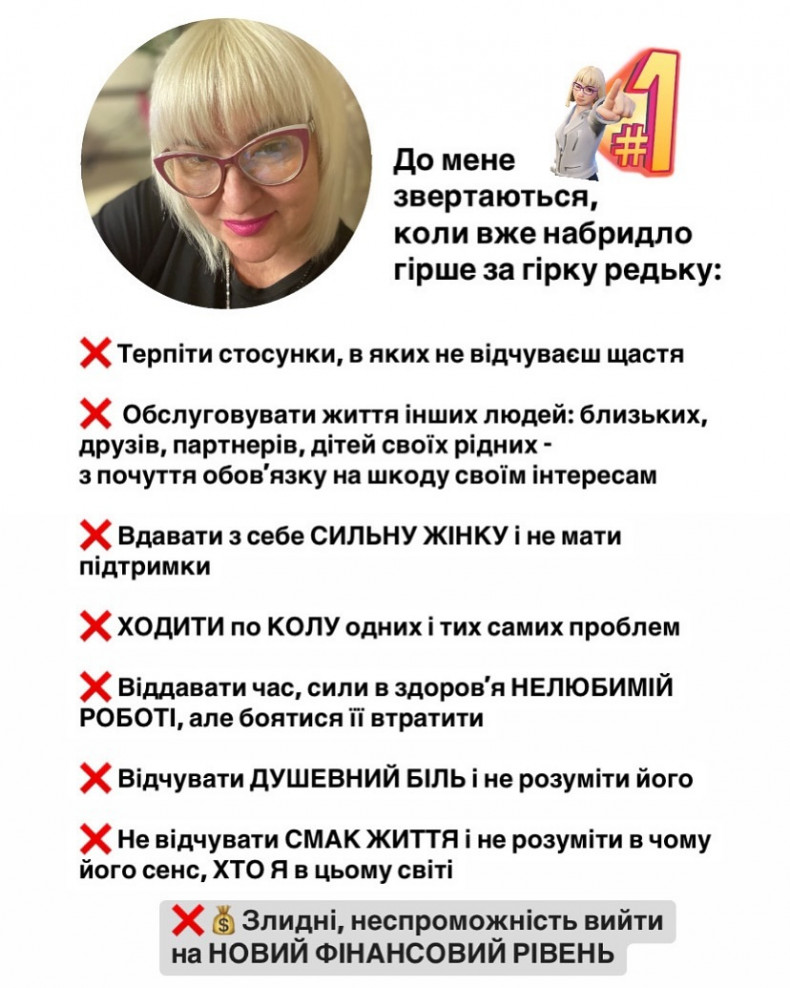 #1

До мене звертаються, коли вже набридло гірше за гірку редьку:

❌ Терпіти стосунки, в яких не відчуваєш щастя

❌ Обслуговувати життя інших людей: близьких, друзів, партнерів, дітей своїх рідних - з почуття обов'язку на шкоду своїм інтересам

❌ Вдавати з себе СИЛЬНУ ЖІНКУ і не мати підтримки

❌ ХОДИТИ по КОЛУ одних і тих самих проблем

❌ Віддавати час, сили в здоров'я НЕЛЮБИМІЙ РОБОТІ, але боятися її втратити

❌ Відчувати ДУШЕВНИЙ БІЛЬ і не розуміти його

❌ Не відчувати СМАК ЖИТТЯ і не розуміти в чому його сенс, ХТО Я в цьому світі

❌💰 Злидні, неспроможність вийти на НОВИЙ ФІНАНСОВИЙ РІВЕНЬ